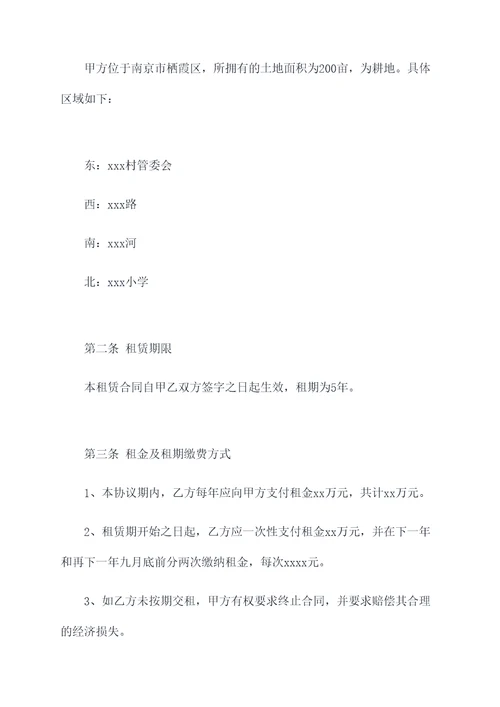 甲方位于南京市栖霞区，所拥有的土地面积为200亩，为耕地。具体区域如下：

东：xxx村管委会

西：xxx路

南：xxx河

北：xxx小学

第二条 租赁期限

本租赁合同自甲乙双方签字之日起生效，租期为5年。

第三条 租金及租期缴费方式

1、本协议期内，乙方每年应向甲方支付租金xx万元，共计xx万元。

2、租赁期开始之日起，乙方应一次性支付租金xx万元，并在下一年和再下一年九月底前分两次缴纳租金，每次xxxx元。

3、如乙方未按期交租，甲方有权要求终止合同，并要求赔偿其合理的经济损失。